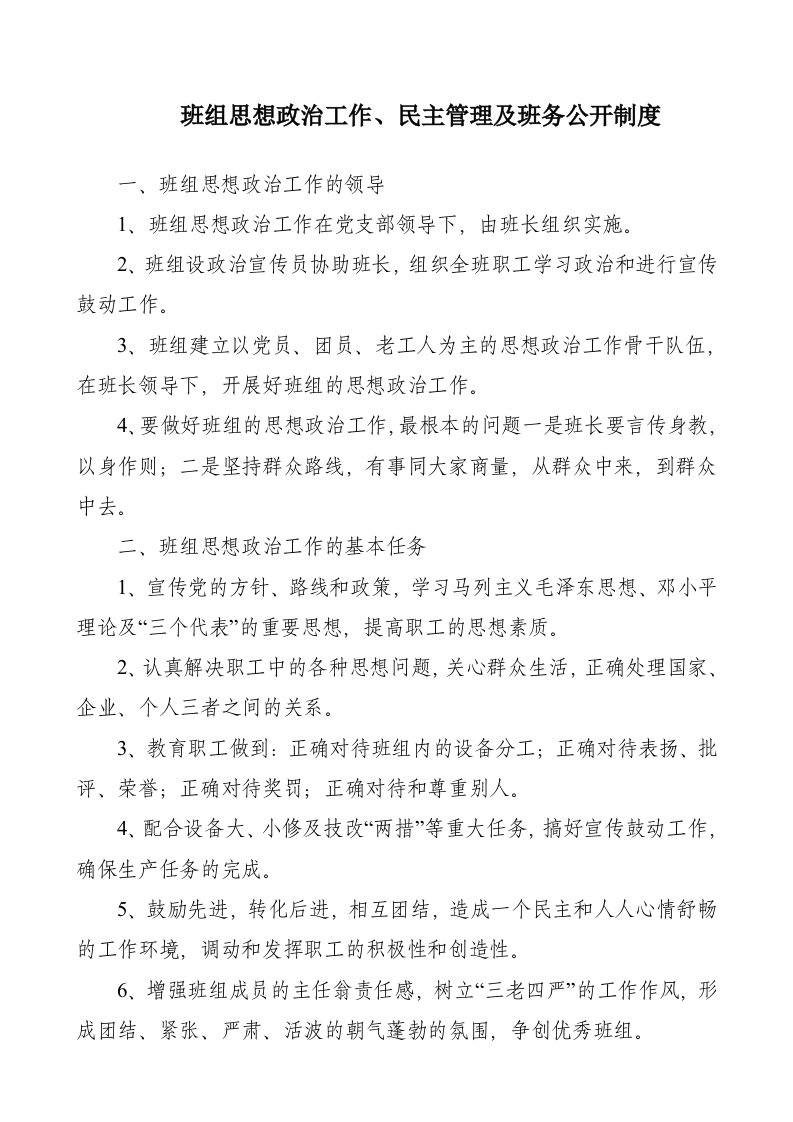 班组思想政治工作、民主管理及班务公开制度

一、班组思想政治工作的领导

1、班组思想政治工作在党支部领导下，由班长组织实施。

2、班组设政治宣传员协助班长，组织全班职工学习政治和进行宣传鼓动工作。

3、班组建立以党员、团员、老工人为主的思想政治工作骨干队伍，在班长领导下，开展好班组的思想政治工作。

4、要做好班组的思想政治工作，最根本的问题一是班长要言传身教，以身作则；二是坚持群众路线，有事同大家商量，从群众中来，到群众中去。

二、班组思想政治工作的基本任务

1、宣传党的方针、路线和政策，学习马列主义毛泽东思想、邓小平理论及“三个代表”的重要思想，提高职工的思想素质。

2、认真解决职工中的各种思想问题，关心群众生活，正确处理国家、企业、个人三者之间的关系。

3、教育职工做到：正确对待班组内的设备分工；正确对待表扬、批评、荣誉；正确对待奖罚；正确对待和尊重别人。

4、配合设备大、小修及技改“两措”等重大任务，搞好宣传鼓动工作，确保生产任务的完成。

5、鼓励先进，转化后进，相互团结，造成一个民主和人人心情舒畅的工作环境，调动和发挥职工的积极性和创造性。

6、增强班组成员的主任翁责任感，树立“三老四严”的工作作风，形成团结、紧张、严肃、活波的朝气蓬勃的氛围，争创优秀班组。